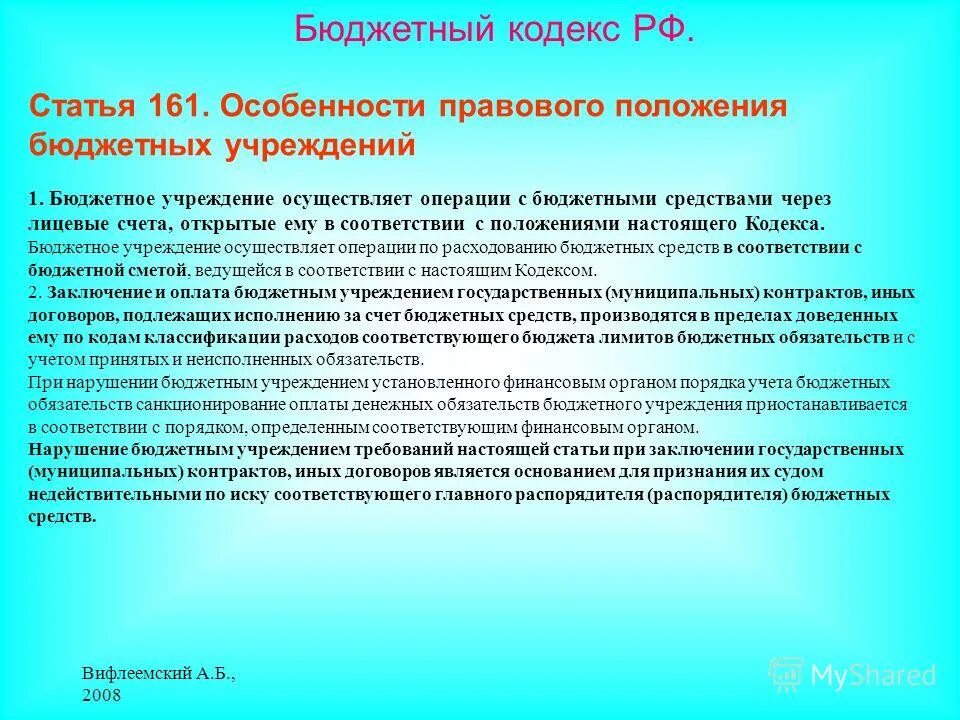 Бюджетный кодекс РФ.

Статья 161. Особенности правового положения бюджетных учреждений

1. Бюджетное учреждение осуществляет операции с бюджетными средствами через лицевые счета, открытые ему в соответствии с положениями настоящего Кодекса.
Бюджетное учреждение осуществляет операции по расходованию бюджетных средств в соответствии с бюджетной сметой, ведущейся в соответствии с настоящим Кодексом.
2. Заключение и оплата бюджетным учреждением государственных (муниципальных) контрактов, иных договоров, подлежащих исполнению за счет бюджетных средств, производятся в пределах доведенных ему по кодам классификации расходов соответствующего бюджета лимитов бюджетных обязательств и с учетом принятых и неисполненных обязательств.
При нарушении бюджетным учреждением установленного финансовым органом порядка учета бюджетных обязательств санкционирование оплаты денежных обязательств бюджетного учреждения приостанавливается в соответствии с порядком, определенным соответствующим финансовым органом.
Нарушение бюджетным учреждением требований настоящей статьи при заключении государственных (муниципальных) контрактов, иных договоров является основанием для признания их судом недействительными по иску соответствующего главного распорядителя (распорядителя) бюджетных средств.

Вифлеемский А.Б., 2008

MyShared